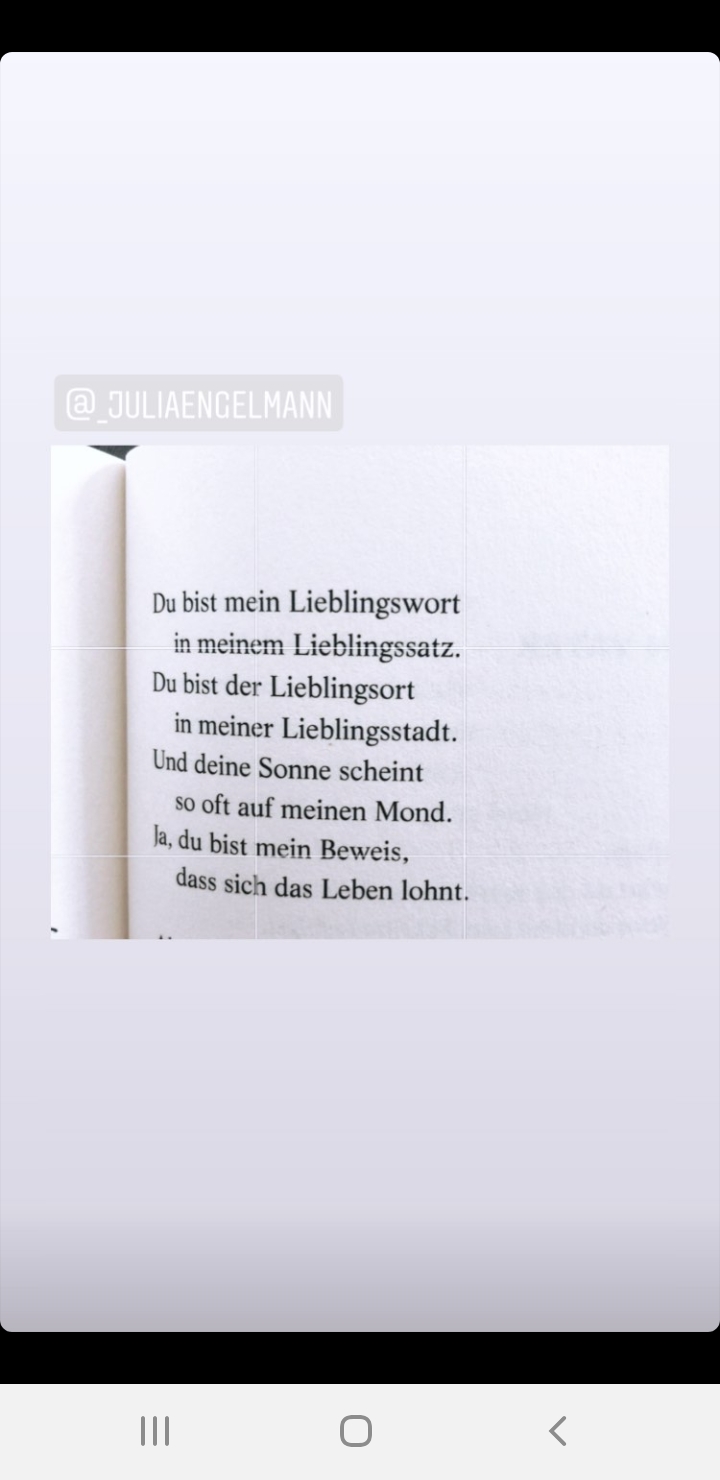 @_JULIAENGELMANN

Du bist mein Lieblingswort
in meinem Lieblingssatz.
Du bist der Lieblingsort
in meiner Lieblingsstadt.
Und deine Sonne scheint
so oft auf meinen Mond.
Ja, du bist mein Beweis,
dass sich das Leben lohnt.